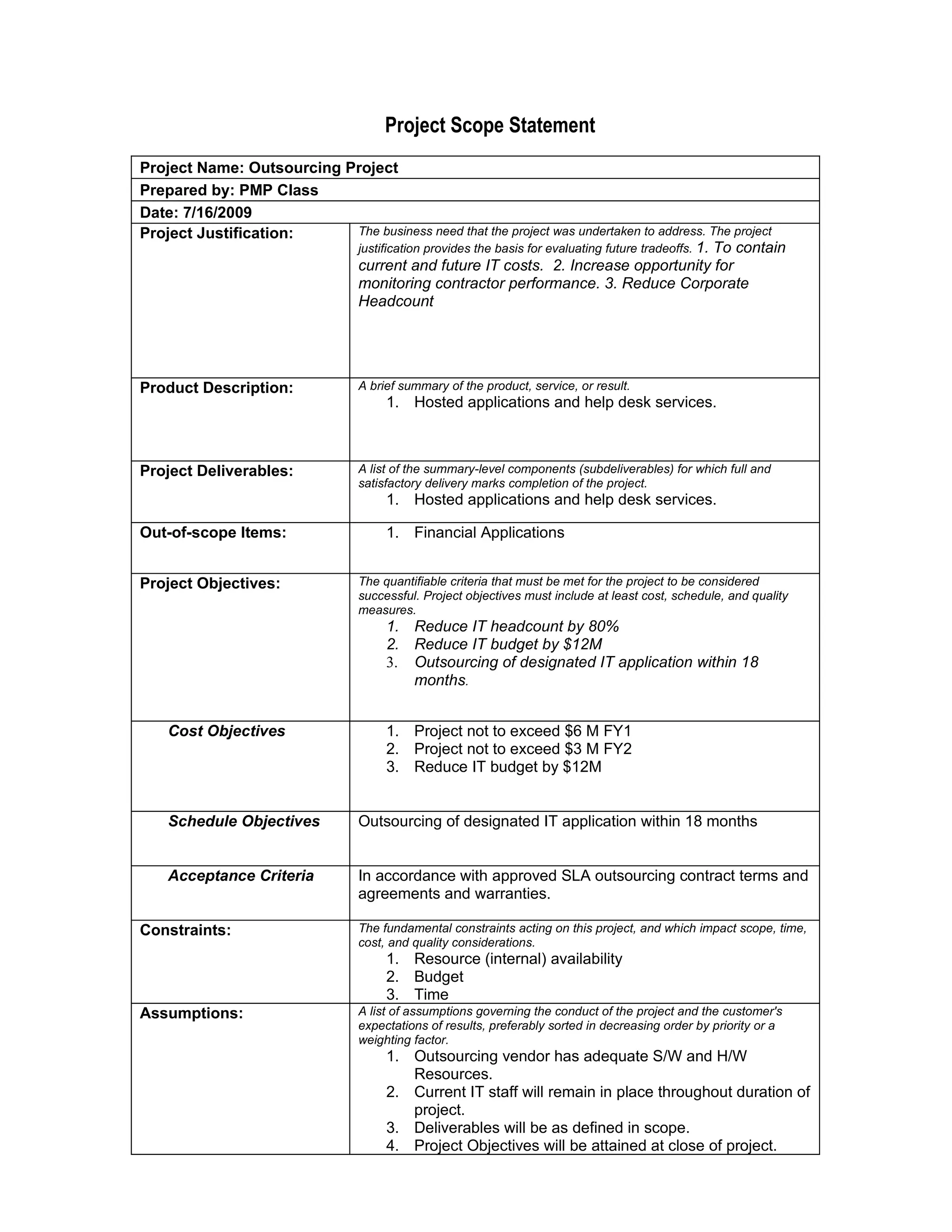 Project Scope Statement

| Project Name: Outsourcing Project | |
|---|---|
| Prepared by: PMP Class | |
| Date: 7/16/2009 | |
| Project Justification: | The business need that the project was undertaken to address. The project justification provides the basis for evaluating future tradeoffs. 1. To contain current and future IT costs. 2. Increase opportunity for monitoring contractor performance. 3. Reduce Corporate Headcount |
| Product Description: | A brief summary of the product, service, or result. 1. Hosted applications and help desk services. |
| Project Deliverables: | A list of the summary-level components (subdeliverables) for which full and satisfactory delivery marks completion of the project. 1. Hosted applications and help desk services. |
| Out-of-scope Items: | 1. Financial Applications |
| Project Objectives: | The quantifiable criteria that must be met for the project to be considered successful. Project objectives must include at least cost, schedule, and quality measures. 1. Reduce IT headcount by 80% 2. Reduce IT budget by \$12M 3. Outsourcing of designated IT application within 18 months. |
| Cost Objectives | 1. Project not to exceed \$6 M FY1 2. Project not to exceed \$3 M FY2 3. Reduce IT budget by \$12M |
| Schedule Objectives | Outsourcing of designated IT application within 18 months |
| Acceptance Criteria | In accordance with approved SLA outsourcing contract terms and agreements and warranties. |
| Constraints: | The fundamental constraints acting on this project, and which impact scope, time, cost, and quality considerations. 1. Resource (internal) availability 2. Budget 3. Time |
| Assumptions: | A list of assumptions governing the conduct of the project and the customer's expectations of results, preferably sorted in decreasing order by priority or a weighting factor. 1. Outsourcing vendor has adequate S/W and H/W Resources. 2. Current IT staff will remain in place throughout duration of project. 3. Deliverables will be as defined in scope. 4. Project Objectives will be attained at close of project. |